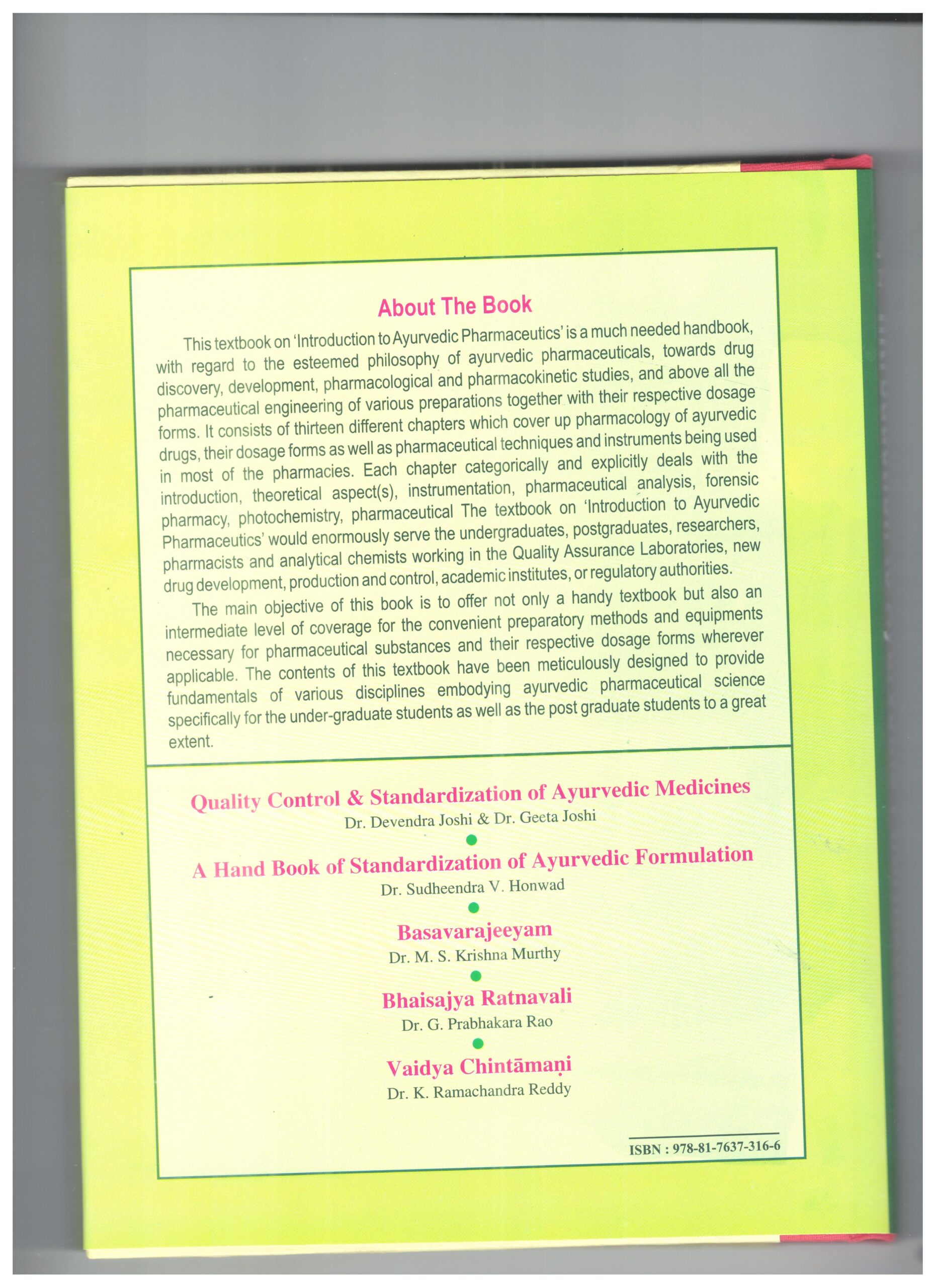 About The Book

This textbook on 'Introduction to Ayurvedic Pharmaceutics' is a much needed handbook, with regard to the esteemed philosophy of ayurvedic pharmaceuticals, towards drug discovery, development, pharmacological and pharmacokinetic studies, and above all the pharmaceutical engineering of various preparations together with their respective dosage forms. It consists of thirteen different chapters which cover up pharmacology of ayurvedic drugs, their dosage forms as well as pharmaceutical techniques and instruments being used in most of the pharmacies. Each chapter categorically and explicitly deals with the introduction, theoretical aspect(s), instrumentation, pharmaceutical analysis, forensic pharmacy, photochemistry, pharmaceutical The textbook on 'Introduction to Ayurvedic Pharmaceutics' would enormously serve the undergraduates, postgraduates, researchers, pharmacists and analytical chemists working in the Quality Assurance Laboratories, new drug development, production and control, academic institutes, or regulatory authorities.

The main objective of this book is to offer not only a handy textbook but also an intermediate level of coverage for the convenient preparatory methods and equipments necessary for pharmaceutical substances and their respective dosage forms wherever applicable. The contents of this textbook have been meticulously designed to provide fundamentals of various disciplines embodying ayurvedic pharmaceutical science specifically for the under-graduate students as well as the post graduate students to a great extent.

Quality Control & Standardization of Ayurvedic Medicines
Dr. Devendra Joshi & Dr. Geeta Joshi

A Hand Book of Standardization of Ayurvedic Formulation
Dr. Sudheendra V. Honwad

Basavarajeeyam
Dr. M. S. Krishna Murthy

Bhaisajya Ratnavali
Dr. G. Prabhakara Rao

Vaidya Chintāmaṇi
Dr. K. Ramachandra Reddy

ISBN : 978-81-7637-316-6